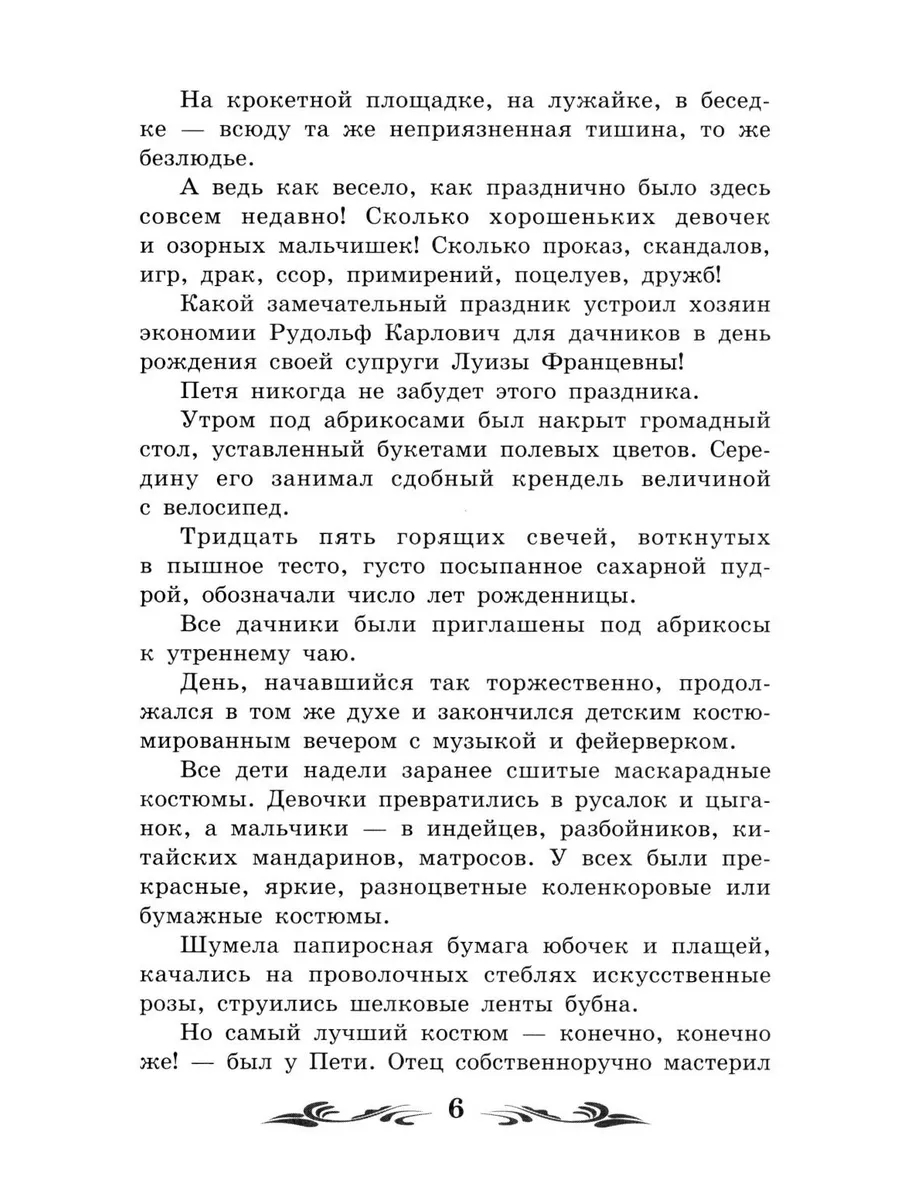 На крокетной площадке, на лужайке, в беседке — всюду та же неприязненная тишина, то же безлюдье.

А ведь как весело, как празднично было здесь совсем недавно! Сколько хорошеньких девочек и озорных мальчишек! Сколько проказ, скандалов, игр, драк, ссор, примирений, поцелуев, дружб!

Какой замечательный праздник устроил хозяин экономии Рудольф Карлович для дачников в день рождения своей супруги Луизы Францевны!

Петя никогда не забудет этого праздника.

Утром под абрикосами был накрыт громадный стол, уставленный букетами полевых цветов. Середину его занимал сдобный крендель величиной с велосипед.

Тридцать пять горящих свечей, воткнутых в пышное тесто, густо посыпанное сахарной пудрой, обозначали число лет рожденницы.

Все дачники были приглашены под абрикосы к утреннему чаю.

День, начавшийся так торжественно, продолжался в том же духе и закончился детским костюмированным вечером с музыкой и фейерверком.

Все дети надели заранее сшитые маскарадные костюмы. Девочки превратились в русалок и цыганок, а мальчики — в индейцев, разбойников, китайских мандаринов, матросов. У всех были прекрасные, яркие, разноцветные коленкоровые или бумажные костюмы.

Шумела папиросная бумага юбочек и плащей, качались на проволочных стеблях искусственные розы, струились шелковые ленты бубна.

Но самый лучший костюм — конечно, конечно же! — был у Пети. Отец собственноручно мастерил

6